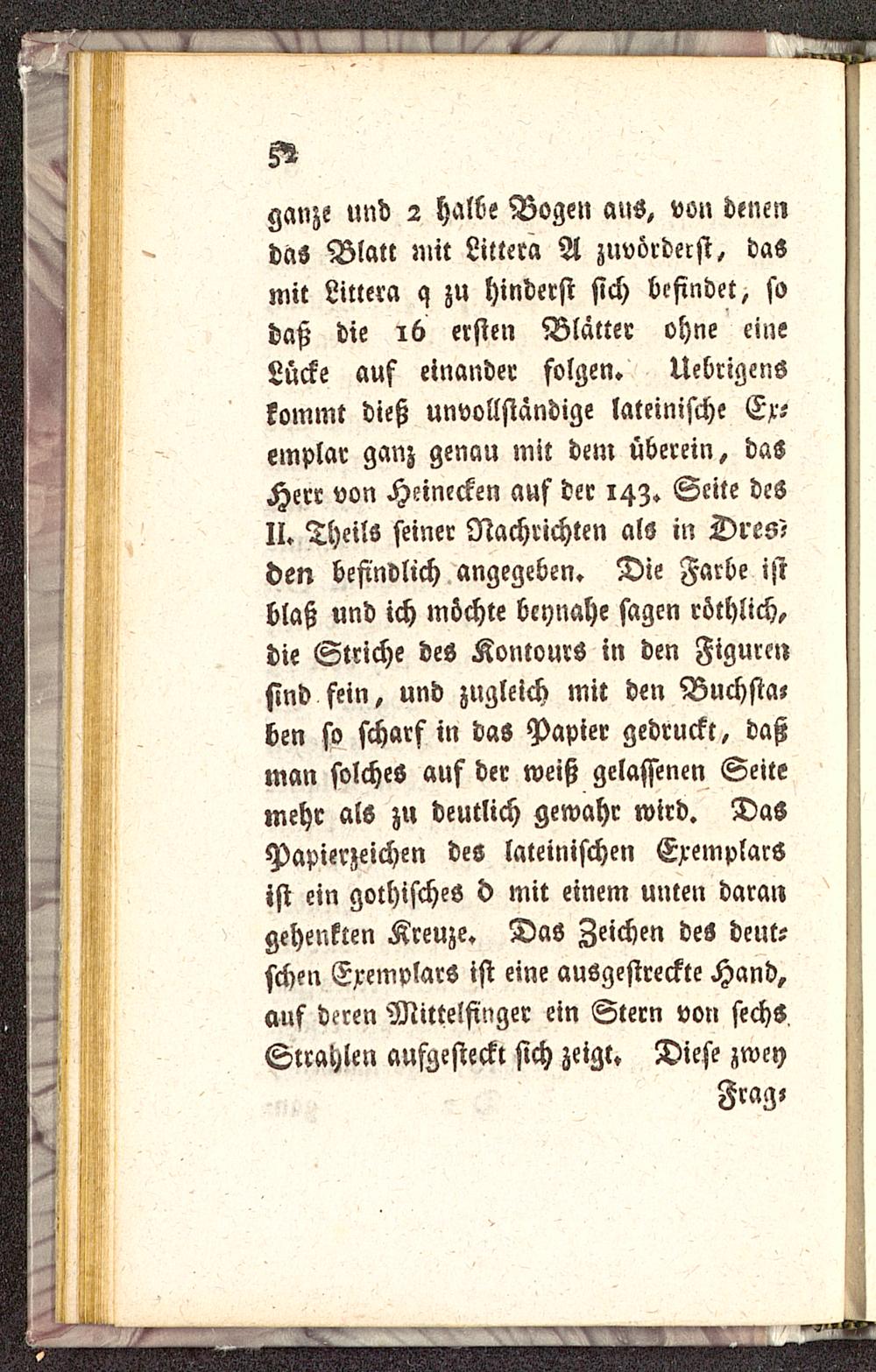 52

ganze und 2 halbe Bogen aus, von denen das Blatt mit Littera A zuvörderst, das mit Littera q zu hinderst sich befindet, so daß die 16 ersten Blätter ohne eine Lücke auf einander folgen. Uebrigens kommt dieß unvollständige lateinische Exemplar ganz genau mit dem überein, das Herr von Heinecken auf der 143. Seite des II. Theils seiner Nachrichten als in Dresden befindlich angegeben. Die Farbe ist blaß und ich möchte beynahe sagen röthlich, die Striche des Kontours in den Figuren sind fein, und zugleich mit den Buchstaben so scharf in das Papier gedruckt, daß man solches auf der weiß gelassenen Seite mehr als zu deutlich gewahr wird. Das Papierzeichen des lateinischen Exemplars ist ein gothisches d mit einem unten daran gehenkten Kreuze. Das Zeichen des deutschen Exemplars ist eine ausgestreckte Hand, auf deren Mittelfinger ein Stern von sechs Strahlen aufgesteckt sich zeigt. Diese zwey

Frag-